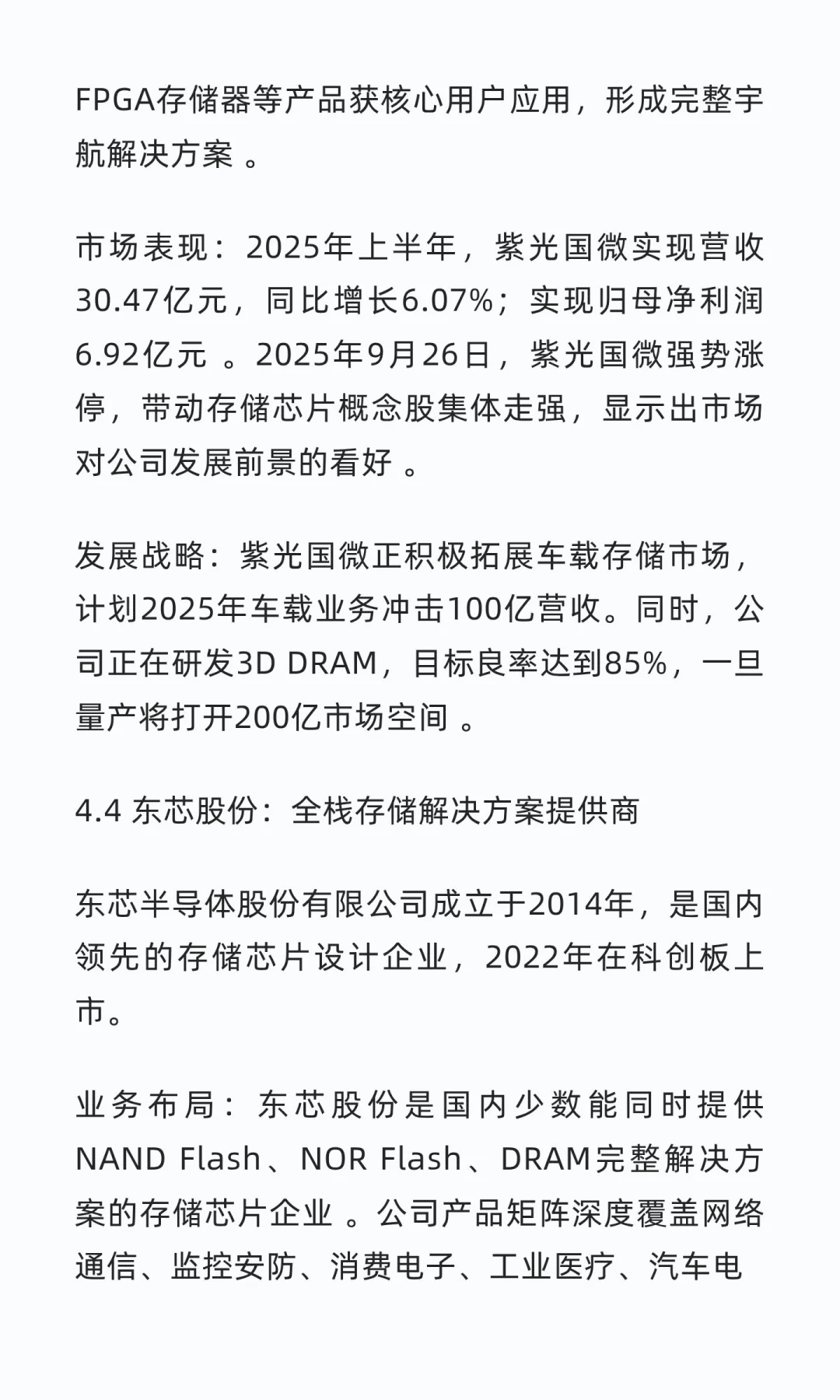 FPGA存储器等产品获核心用户应用，形成完整宇航解决方案 。

市场表现：2025年上半年，紫光国微实现营收30.47亿元，同比增长6.07%；实现归母净利润6.92亿元 。2025年9月26日，紫光国微强势涨停，带动存储芯片概念股集体走强，显示出市场对公司发展前景的看好 。

发展战略：紫光国微正积极拓展车载存储市场，计划2025年车载业务冲击100亿营收。同时，公司正在研发3D DRAM，目标良率达到85%，一旦量产将打开200亿市场空间 。

4.4 东芯股份：全栈存储解决方案提供商

东芯半导体股份有限公司成立于2014年，是国内领先的存储芯片设计企业，2022年在科创板上市。

业务布局：东芯股份是国内少数能同时提供NAND Flash、NOR Flash、DRAM完整解决方案的存储芯片企业 。公司产品矩阵深度覆盖网络通信、监控安防、消费电子、工业医疗、汽车电